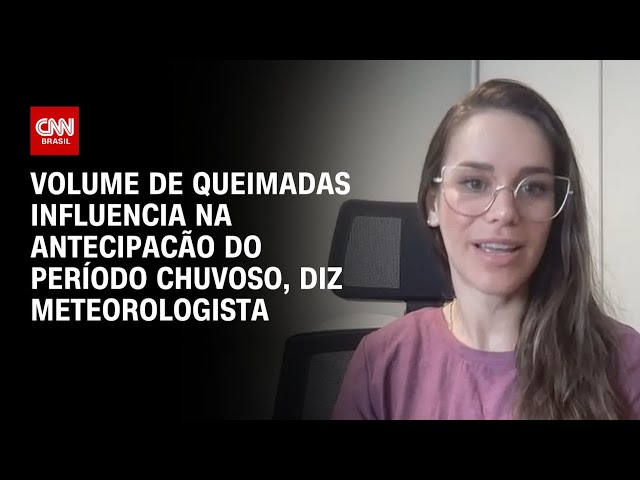 CNN
BRASIL

VOLUME DE QUEIMADAS INFLUENCIA NA ANTECIPACÃO DO PERÍODO CHUVOSO, DIZ METEOROLOGISTA